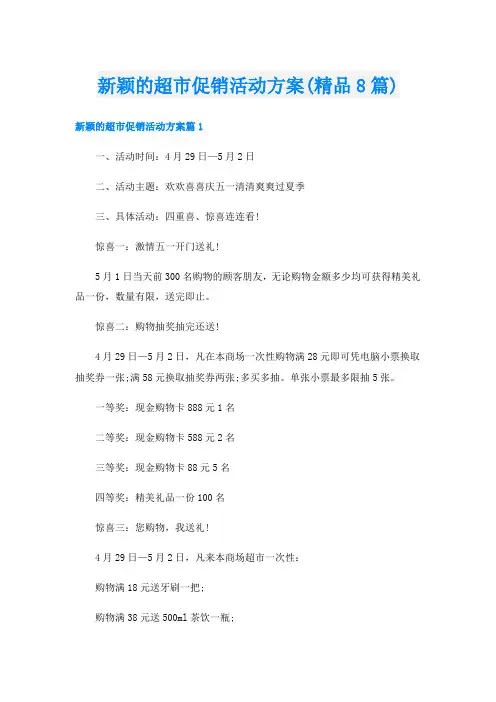 新颖的超市促销活动方案(精品8篇)

新颖的超市促销活动方案篇1

一、活动时间：4月29日—5月2日

二、活动主题：欢欢喜喜庆五一清清爽爽过夏季

三、具体活动：四重喜、惊喜连连看!

惊喜一：激情五一开门送礼!

5月1日当天前300名购物的顾客朋友，无论购物金额多少均可获得精美礼品一份，数量有限，送完即止。

惊喜二：购物抽奖抽完还送!

4月29日—5月2日，凡在本商场一次性购物满28元即可凭电脑小票换取抽奖券一张;满58元换取抽奖券两张;多买多抽。单张小票最多限抽5张。

一等奖：现金购物卡888元1名

二等奖：现金购物卡588元2名

三等奖：现金购物卡88元5名

四等奖：精美礼品一份100名

惊喜三：您购物，我送礼!

4月29日—5月2日，凡来本商场超市一次性：

购物满18元送牙刷一把;

购物满38元送500ml茶饮一瓶;